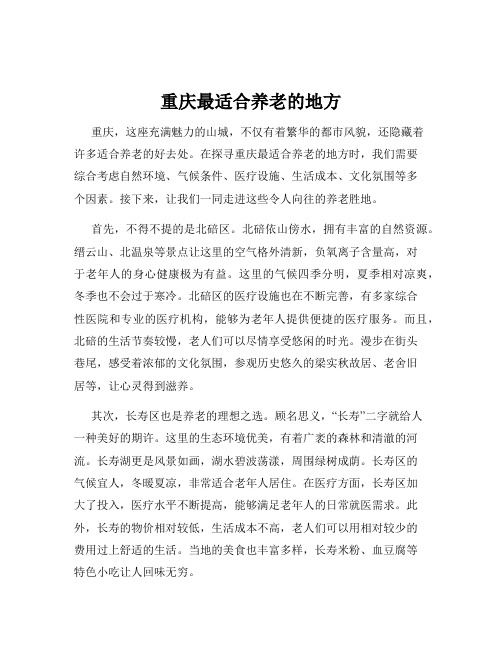 重庆最适合养老的地方

重庆，这座充满魅力的山城，不仅有着繁华的都市风貌，还隐藏着许多适合养老的好去处。在探寻重庆最适合养老的地方时，我们需要综合考虑自然环境、气候条件、医疗设施、生活成本、文化氛围等多个因素。接下来，让我们一同走进这些令人向往的养老胜地。

首先，不得不提的是北碚区。北碚依山傍水，拥有丰富的自然资源。缙云山、北温泉等景点让这里的空气格外清新，负氧离子含量高，对于老年人的身心健康极为有益。这里的气候四季分明，夏季相对凉爽，冬季也不会过于寒冷。北碚区的医疗设施也在不断完善，有多家综合性医院和专业的医疗机构，能够为老年人提供便捷的医疗服务。而且，北碚的生活节奏较慢，老人们可以尽情享受悠闲的时光。漫步在街头巷尾，感受着浓郁的文化氛围，参观历史悠久的梁实秋故居、老舍旧居等，让心灵得到滋养。

其次，长寿区也是养老的理想之选。顾名思义，“长寿”二字就给人一种美好的期许。这里的生态环境优美，有着广袤的森林和清澈的河流。长寿湖更是风景如画，湖水碧波荡漾，周围绿树成荫。长寿区的气候宜人，冬暖夏凉，非常适合老年人居住。在医疗方面，长寿区加大了投入，医疗水平不断提高，能够满足老年人的日常就医需求。此外，长寿的物价相对较低，生活成本不高，老人们可以用相对较少的费用过上舒适的生活。当地的美食也丰富多样，长寿米粉、血豆腐等特色小吃让人回味无穷。